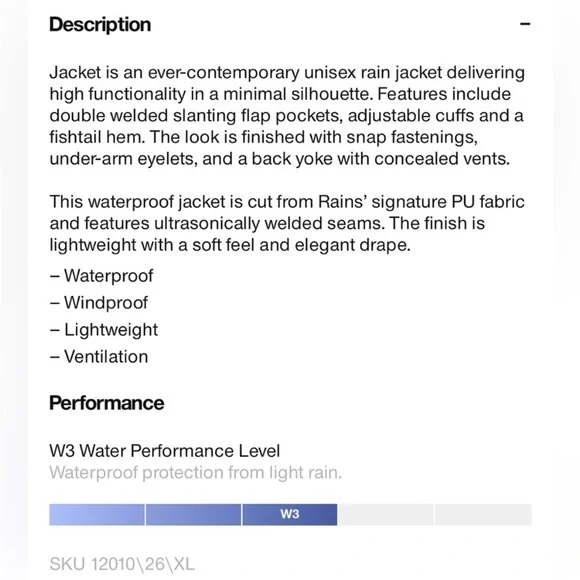 Description –

Jacket is an ever-contemporary unisex rain jacket delivering high functionality in a minimal silhouette. Features include double welded slanting flap pockets, adjustable cuffs and a fishtail hem. The look is finished with snap fastenings, under-arm eyelets, and a back yoke with concealed vents.

This waterproof jacket is cut from Rains' signature PU fabric and features ultrasonically welded seams. The finish is lightweight with a soft feel and elegant drape.

– Waterproof
– Windproof
– Lightweight
– Ventilation

Performance

W3 Water Performance Level
Waterproof protection from light rain.

W3

SKU 12010\26\XL